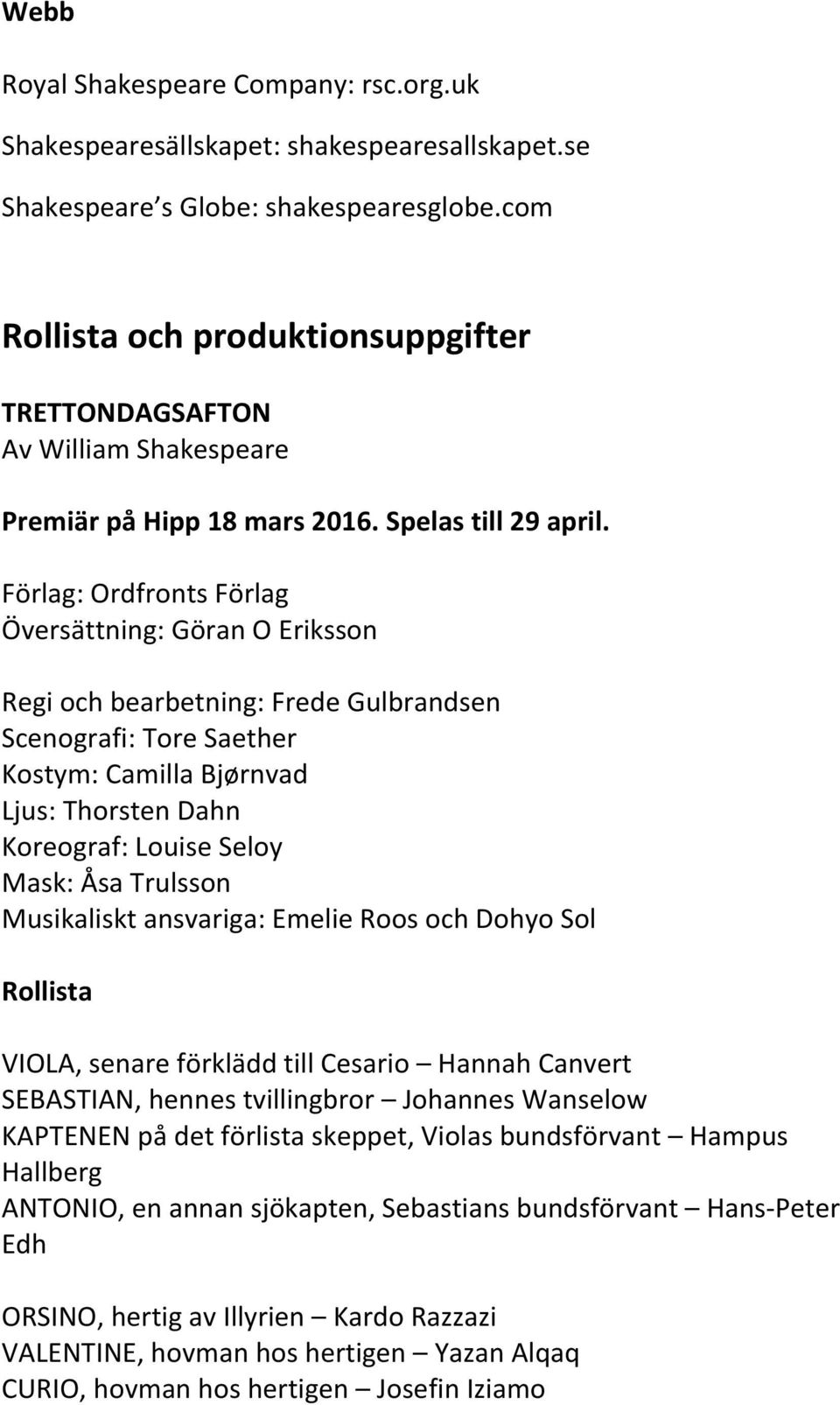 Webb

Royal Shakespeare Company: rsc.org.uk

Shakespearesällskapet: shakespearesallskapet.se

Shakespeare s Globe: shakespearesglobe.com

Rollista och produktionsuppgifter

TRETTONDAGSAFTON
Av William Shakespeare

Premiär på Hipp 18 mars 2016. Spelas till 29 april.

Förlag: Ordfronts Förlag
Översättning: Göran O Eriksson

Regi och bearbetning: Frede Gulbrandsen
Scenografi: Tore Saether
Kostym: Camilla Bjørnvad
Ljus: Thorsten Dahn
Koreograf: Louise Seloy
Mask: Åsa Trulsson
Musikaliskt ansvariga: Emelie Roos och Dohyo Sol

Rollista

VIOLA, senare förklädd till Cesario – Hannah Canvert
SEBASTIAN, hennes tvillingbror – Johannes Wanselow
KAPTENEN på det förlista skeppet, Violas bundsförvant – Hampus Hallberg
ANTONIO, en annan sjökapten, Sebastians bundsförvant – Hans-Peter Edh

ORSINO, hertig av Illyrien – Kardo Razzazi
VALENTINE, hovman hos hertigen – Yazan Alqaq
CURIO, hovman hos hertigen – Josefin Iziamo